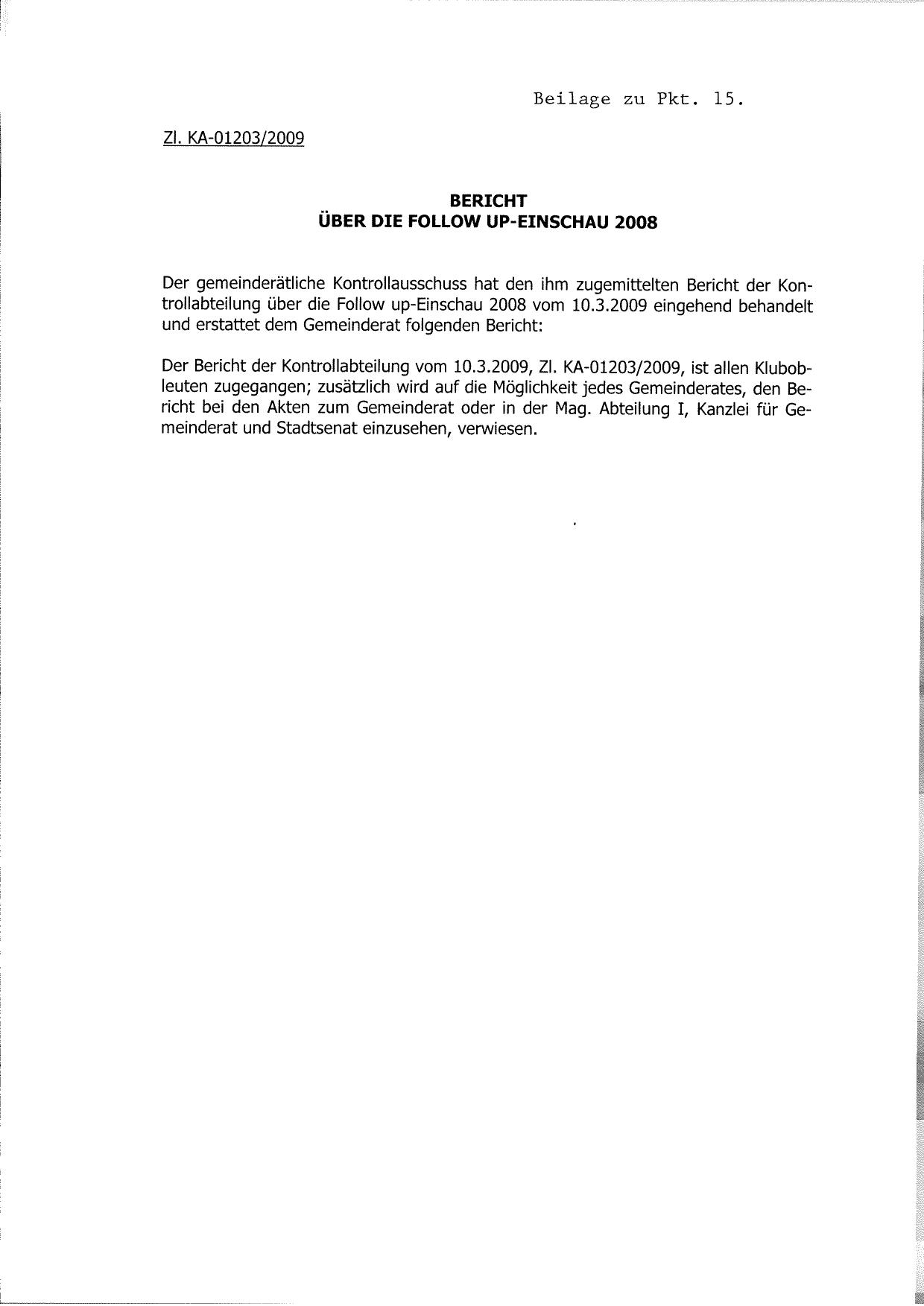 Beilage zu Pkt. 15.

Zl. KA-01203/2009

BERICHT
ÜBER DIE FOLLOW UP-EINSCHAU 2008

Der gemeinderätliche Kontrollausschuss hat den ihm zugemittelten Bericht der Kontrollabteilung über die Follow up-Einschau 2008 vom 10.3.2009 eingehend behandelt und erstattet dem Gemeinderat folgenden Bericht:

Der Bericht der Kontrollabteilung vom 10.3.2009, Zl. KA-01203/2009, ist allen Klubobleuten zugegangen; zusätzlich wird auf die Möglichkeit jedes Gemeinderates, den Bericht bei den Akten zum Gemeinderat oder in der Mag. Abteilung I, Kanzlei für Gemeinderat und Stadtsenat einzusehen, verwiesen.